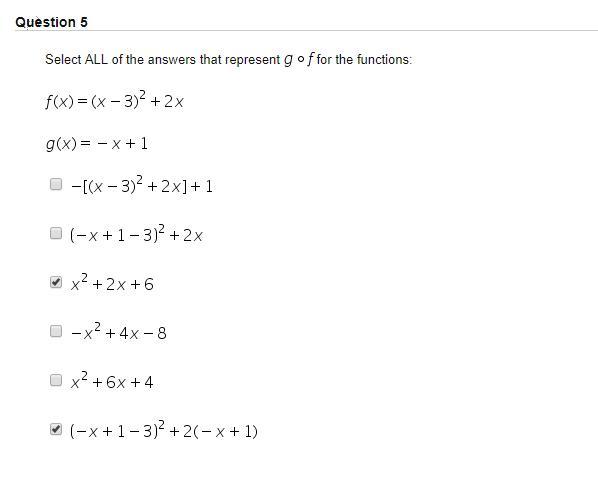 Question 5

Select ALL of the answers that represent $g \circ f$ for the functions:

$f(x) = (x-3)^2 + 2x$

$g(x) = -x + 1$

☐ $-[(x-3)^2 + 2x] + 1$

☐ $(-x+1-3)^2 + 2x$

☑ $x^2 + 2x + 6$

☐ $-x^2 + 4x - 8$

☐ $x^2 + 6x + 4$

☑ $(-x+1-3)^2 + 2(-x+1)$